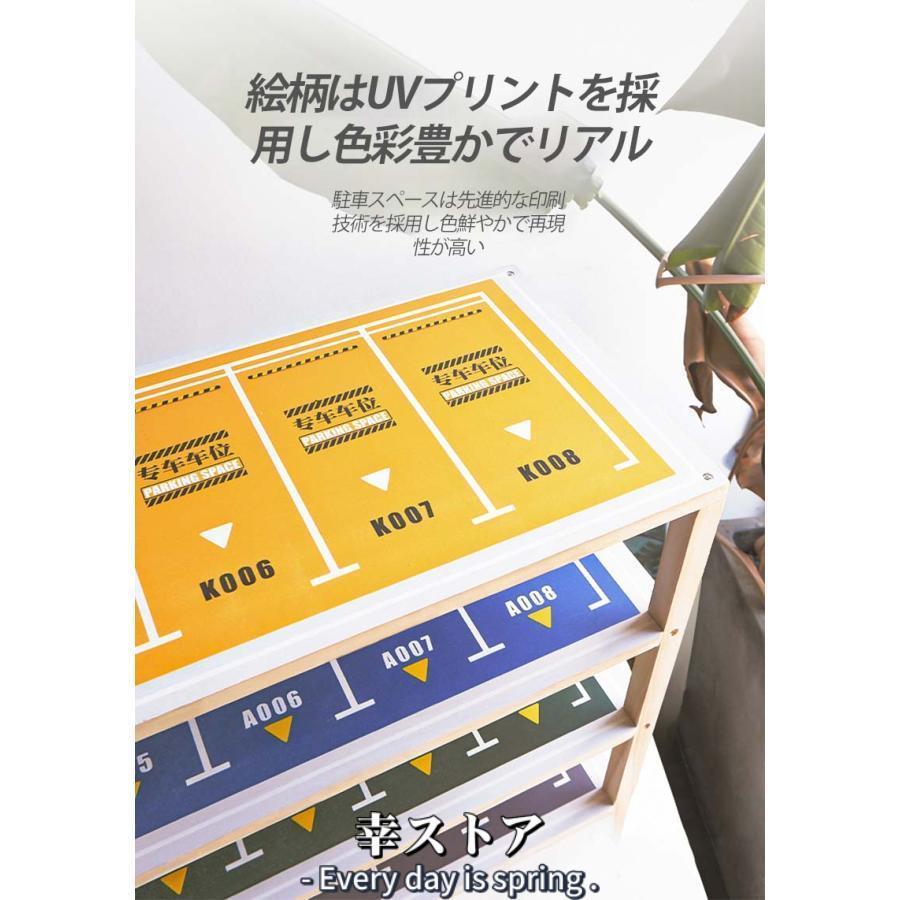 絵柄はUVプリントを採用し色彩豊かでリアル

駐車スペースは先進的な印刷技術を採用し色鮮やかで再現性が高い

专车车位
PARKING SPACE
K006

专车车位
PARKING SPACE
K007

专车车位
PARKING SPACE
K008

5
A006
A007
A008

幸ストア
- Every day is spring .